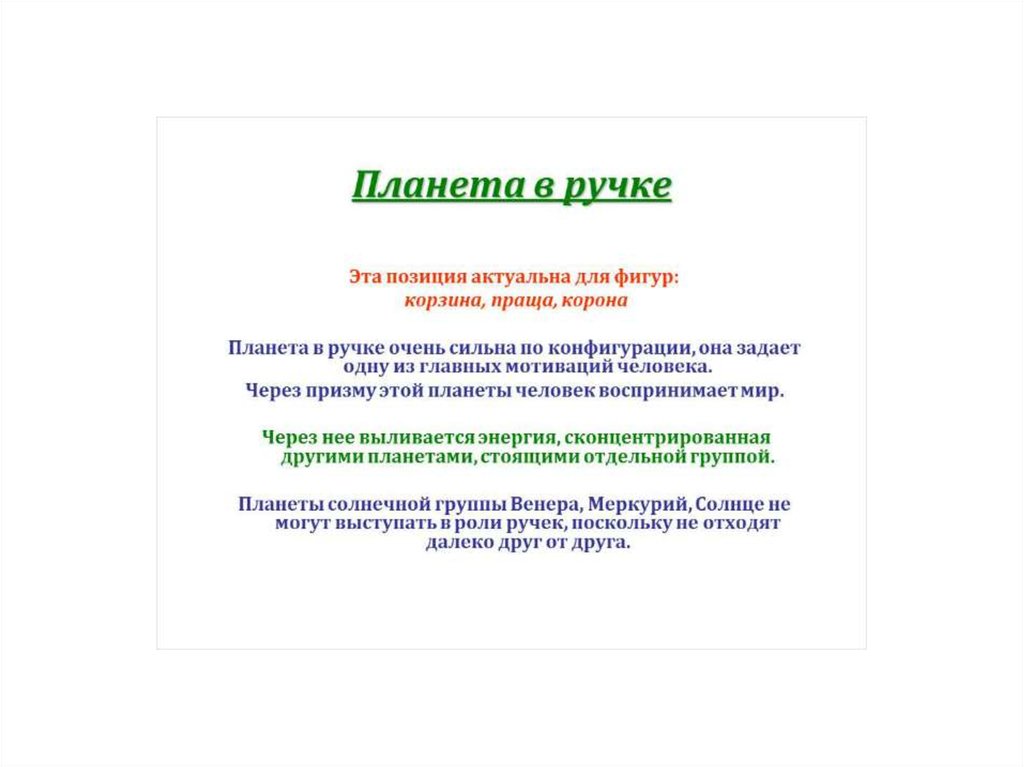 Планета в ручке

Эта позиция актуальна для фигур:
корзина, праща, корона

Планета в ручке очень сильна по конфигурации, она задает одну из главных мотиваций человека.
Через призму этой планеты человек воспринимает мир.

Через нее выливается энергия, сконцентрированная другими планетами, стоящими отдельной группой.

Планеты солнечной группы Венера, Меркурий, Солнце не могут выступать в роли ручек, поскольку не отходят далеко друг от друга.